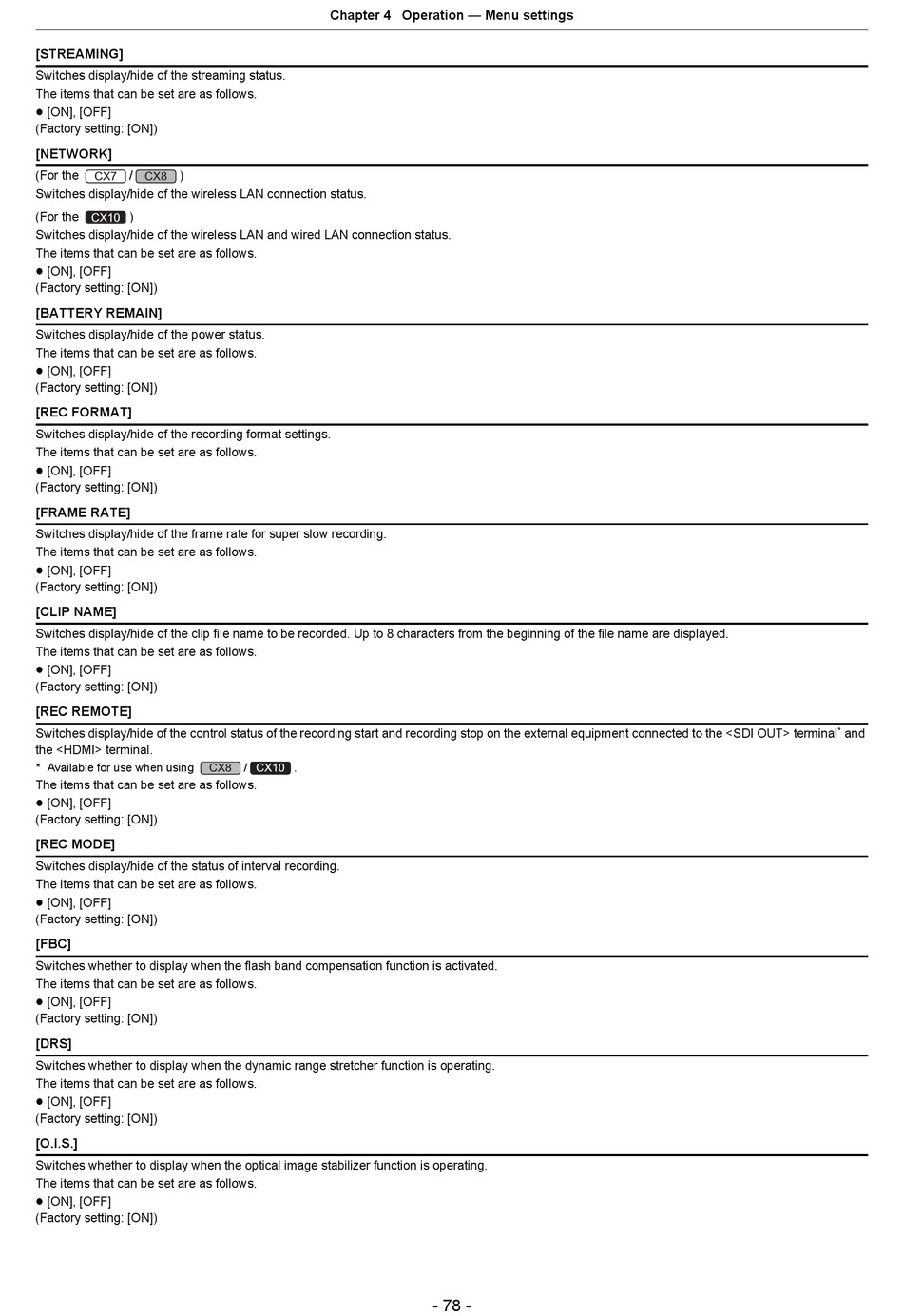 Chapter 4 Operation — Menu settings

[STREAMING]

Switches display/hide of the streaming status.

The items that can be set are as follows.

● [ON], [OFF]

(Factory setting: [ON])

[NETWORK]

(For the CX7 / CX8 )

Switches display/hide of the wireless LAN connection status.

(For the CX10 )

Switches display/hide of the wireless LAN and wired LAN connection status.

The items that can be set are as follows.

● [ON], [OFF]

(Factory setting: [ON])

[BATTERY REMAIN]

Switches display/hide of the power status.

The items that can be set are as follows.

● [ON], [OFF]

(Factory setting: [ON])

[REC FORMAT]

Switches display/hide of the recording format settings.

The items that can be set are as follows.

● [ON], [OFF]

(Factory setting: [ON])

[FRAME RATE]

Switches display/hide of the frame rate for super slow recording.

The items that can be set are as follows.

● [ON], [OFF]

(Factory setting: [ON])

[CLIP NAME]

Switches display/hide of the clip file name to be recorded. Up to 8 characters from the beginning of the file name are displayed.

The items that can be set are as follows.

● [ON], [OFF]

(Factory setting: [ON])

[REC REMOTE]

Switches display/hide of the control status of the recording start and recording stop on the external equipment connected to the <SDI OUT> terminal* and the <HDMI> terminal.

* Available for use when using CX8 / CX10 .

The items that can be set are as follows.

● [ON], [OFF]

(Factory setting: [ON])

[REC MODE]

Switches display/hide of the status of interval recording.

The items that can be set are as follows.

● [ON], [OFF]

(Factory setting: [ON])

[FBC]

Switches whether to display when the flash band compensation function is activated.

The items that can be set are as follows.

● [ON], [OFF]

(Factory setting: [ON])

[DRS]

Switches whether to display when the dynamic range stretcher function is operating.

The items that can be set are as follows.

● [ON], [OFF]

(Factory setting: [ON])

[O.I.S.]

Switches whether to display when the optical image stabilizer function is operating.

The items that can be set are as follows.

● [ON], [OFF]

(Factory setting: [ON])

- 78 -